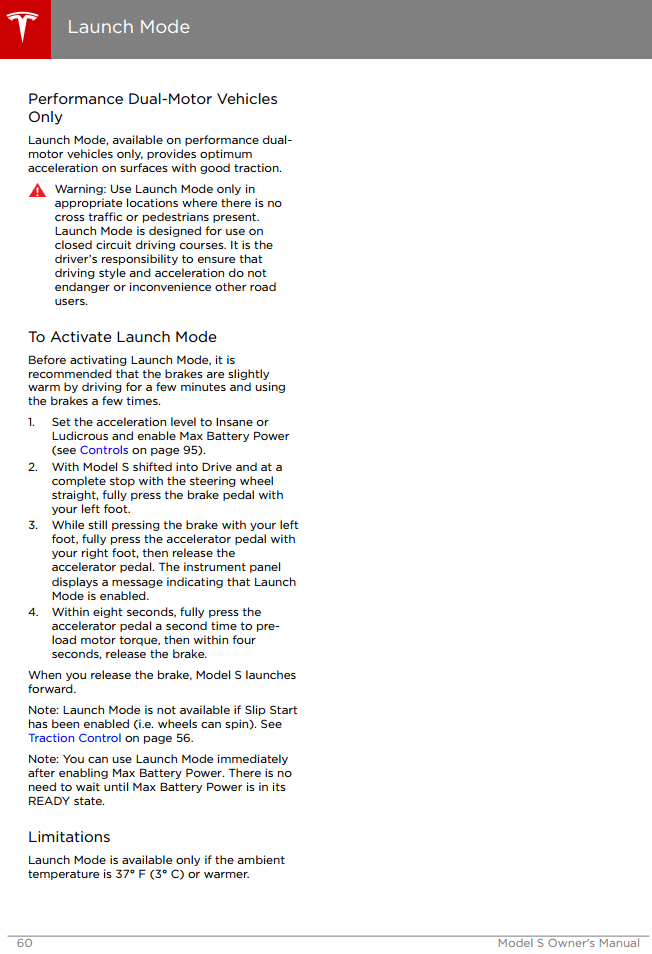 Launch Mode

Performance Dual-Motor Vehicles Only

Launch Mode, available on performance dual-motor vehicles only, provides optimum acceleration on surfaces with good traction.

Warning: Use Launch Mode only in appropriate locations where there is no cross traffic or pedestrians present. Launch Mode is designed for use on closed circuit driving courses. It is the driver's responsibility to ensure that driving style and acceleration do not endanger or inconvenience other road users.

To Activate Launch Mode

Before activating Launch Mode, it is recommended that the brakes are slightly warm by driving for a few minutes and using the brakes a few times.

1. Set the acceleration level to Insane or Ludicrous and enable Max Battery Power (see Controls on page 95).
2. With Model S shifted into Drive and at a complete stop with the steering wheel straight, fully press the brake pedal with your left foot.
3. While still pressing the brake with your left foot, fully press the accelerator pedal with your right foot, then release the accelerator pedal. The instrument panel displays a message indicating that Launch Mode is enabled.
4. Within eight seconds, fully press the accelerator pedal a second time to pre-load motor torque, then within four seconds, release the brake.

When you release the brake, Model S launches forward.

Note: Launch Mode is not available if Slip Start has been enabled (i.e. wheels can spin). See Traction Control on page 56.

Note: You can use Launch Mode immediately after enabling Max Battery Power. There is no need to wait until Max Battery Power is in its READY state.

Limitations

Launch Mode is available only if the ambient temperature is 37° F (3° C) or warmer.

60 Model S Owner's Manual